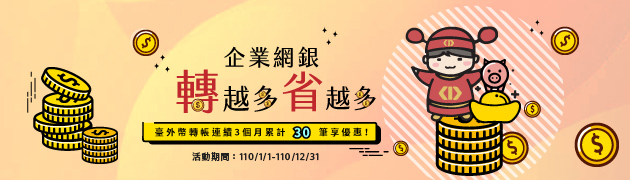 企業網銀

轉越多省越多

臺外幣轉帳連續3個月累計 30 筆享優惠!

活動期間：110/1/1-110/12/31